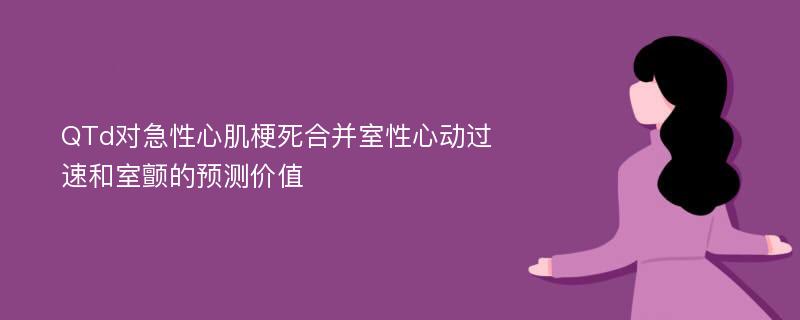 QTd对急性心肌梗死合并室性心动过速和室颤的预测价值